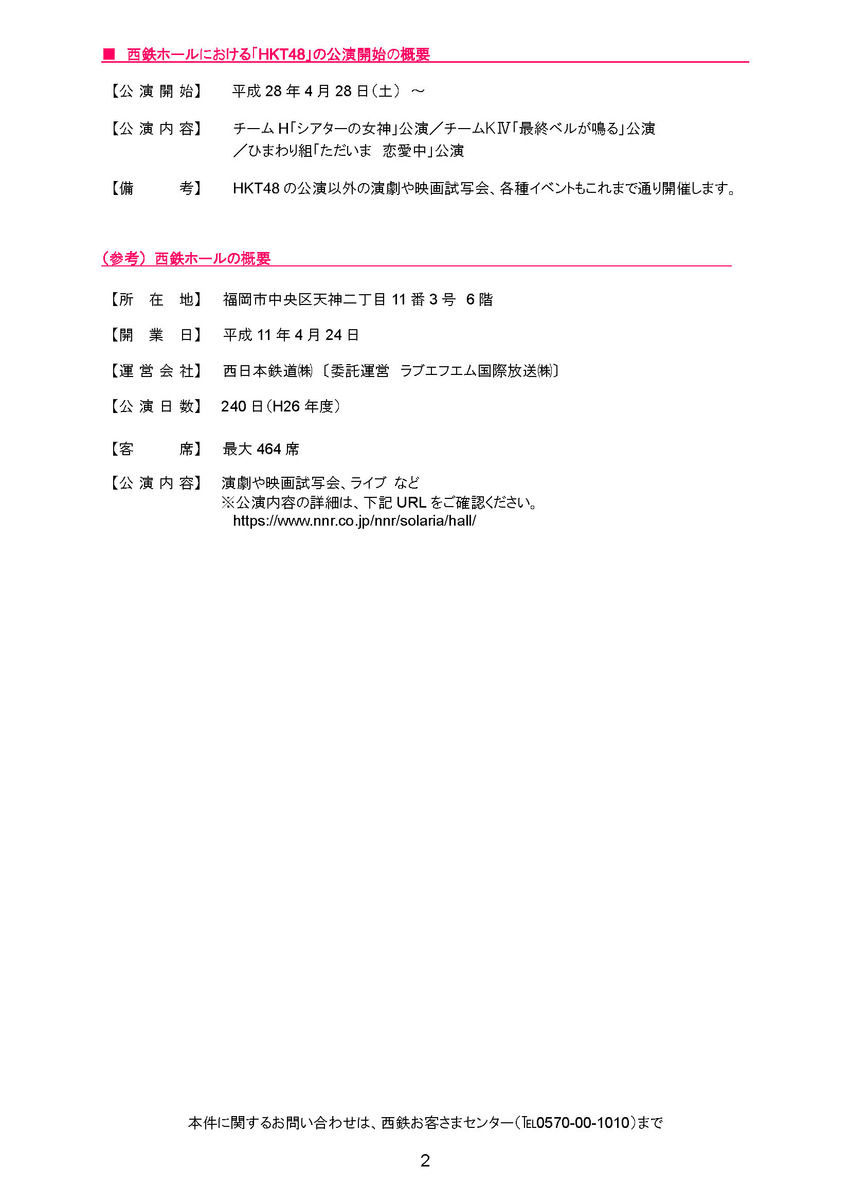 ■ 西鉄ホールにおける「HKT48」の公演開始の概要

【公 演 開 始】 平成 28 年 4 月 28 日（土） ～

【公 演 内 容】 チーム H「シアターの女神」公演／チームKⅣ「最終ベルが鳴る」公演／ひまわり組「ただいま 恋愛中」公演

【備　　　考】 HKT48 の公演以外の演劇や映画試写会、各種イベントもこれまで通り開催します。

（参考）西鉄ホールの概要

【所 在 地】 福岡市中央区天神二丁目 11 番 3 号 6 階

【開 業 日】 平成 11 年 4 月 24 日

【運 営 会 社】 西日本鉄道㈱〔委託運営 ラブエフエム国際放送㈱〕

【公 演 日 数】 240 日（H26 年度）

【客　　席】 最大 464 席

【公 演 内 容】 演劇や映画試写会、ライブ など
※公演内容の詳細は、下記 URL をご確認ください。
https://www.nnr.co.jp/nnr/solaria/hall/

本件に関するお問い合わせは、西鉄お客さまセンター（℡0570-00-1010）まで

2